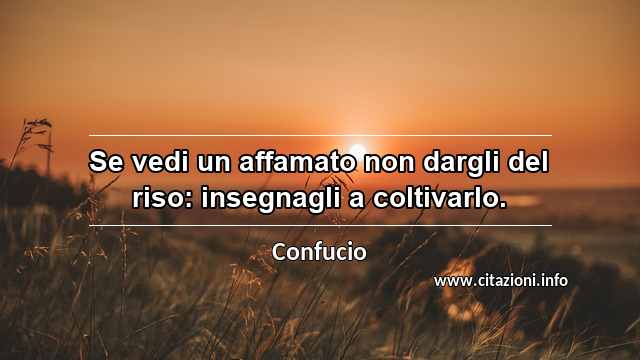 Se vedi un affamato non dargli del riso: insegnagli a coltivarlo.

Confucio

www.citazioni.info